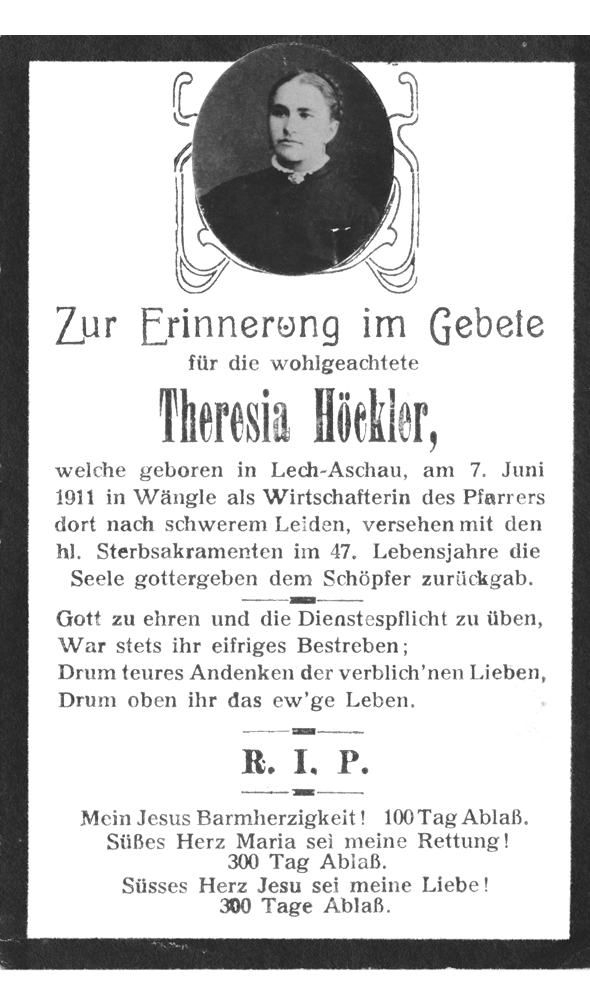 Zur Erinnerung im Gebete
für die wohlgeachtete
Theresia Höckler,
welche geboren in Lech-Aschau, am 7. Juni 1911 in Wängle als Wirtschafterin des Pfarrers dort nach schwerem Leiden, versehen mit den hl. Sterbsakramenten im 47. Lebensjahre die Seele gottergeben dem Schöpfer zurückgab.

Gott zu ehren und die Dienstespflicht zu üben,
War stets ihr eifriges Bestreben;
Drum teures Andenken der verblich'nen Lieben,
Drum oben ihr das ew'ge Leben.

R. I. P.

Mein Jesus Barmherzigkeit! 100 Tag Ablaß.
Süßes Herz Maria sei meine Rettung!
300 Tag Ablaß.
Süsses Herz Jesu sei meine Liebe!
300 Tage Ablaß.